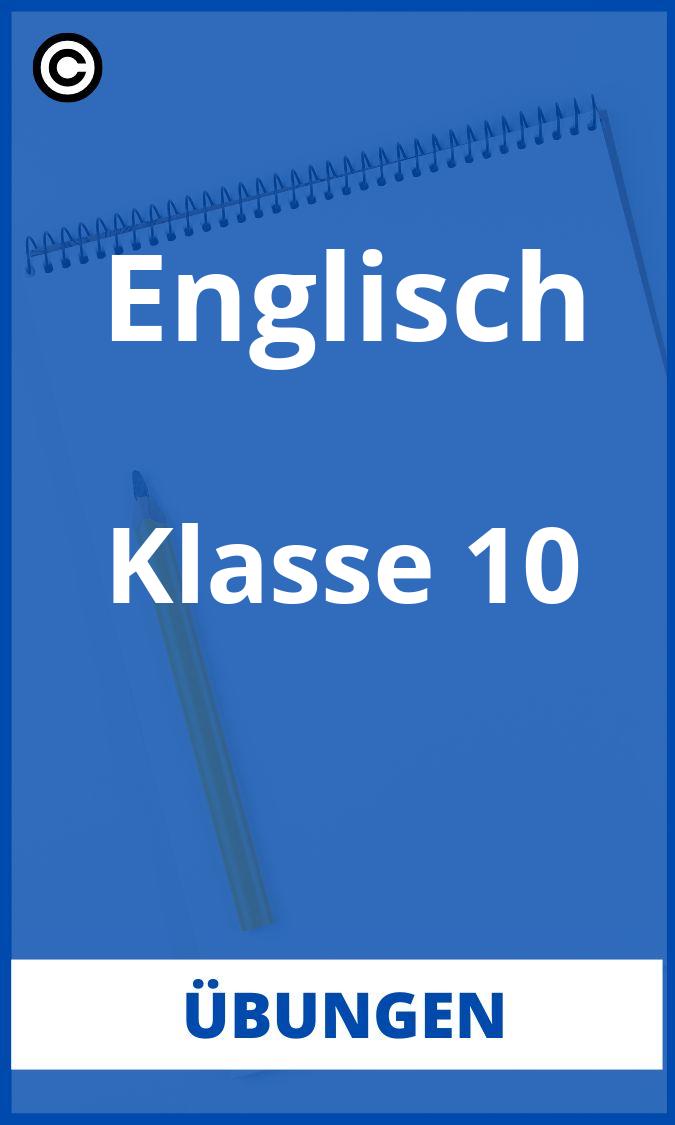 ©

Englisch

Klasse 10

ÜBUNGEN